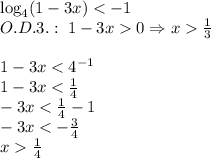 $\log_4(1-3x)<-1$
$O.D.3.:\ 1-3x>0 \Rightarrow x>\frac{1}{3}$

$1-3x<4^{-1}$
$1-3x<\frac{1}{4}$
$-3x<\frac{1}{4}-1$
$-3x<-\frac{3}{4}$
$x>\frac{1}{4}$